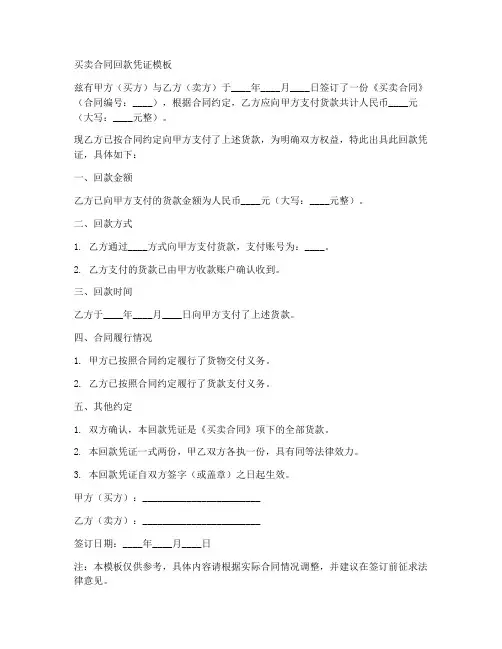 买卖合同回款凭证模板

兹有甲方（买方）与乙方（卖方）于____年____月____日签订了一份《买卖合同》（合同编号：____），根据合同约定，乙方应向甲方支付货款共计人民币____元（大写：____元整）。

现乙方已按合同约定向甲方支付了上述货款，为明确双方权益，特此出具此回款凭证，具体如下：

一、回款金额

乙方已向甲方支付的货款金额为人民币____元（大写：____元整）。

二、回款方式

1. 乙方通过____方式向甲方支付货款，支付账号为：____。

2. 乙方支付的货款已由甲方收款账户确认收到。

三、回款时间

乙方于____年____月____日向甲方支付了上述货款。

四、合同履行情况

1. 甲方已按照合同约定履行了货物交付义务。

2. 乙方已按照合同约定履行了货款支付义务。

五、其他约定

1. 双方确认，本回款凭证是《买卖合同》项下的全部货款。

2. 本回款凭证一式两份，甲乙双方各执一份，具有同等法律效力。

3. 本回款凭证自双方签字（或盖章）之日起生效。

甲方（买方）：________________________

乙方（卖方）：________________________

签订日期：____年____月____日

注：本模板仅供参考，具体内容请根据实际合同情况调整，并建议在签订前征求法律意见。